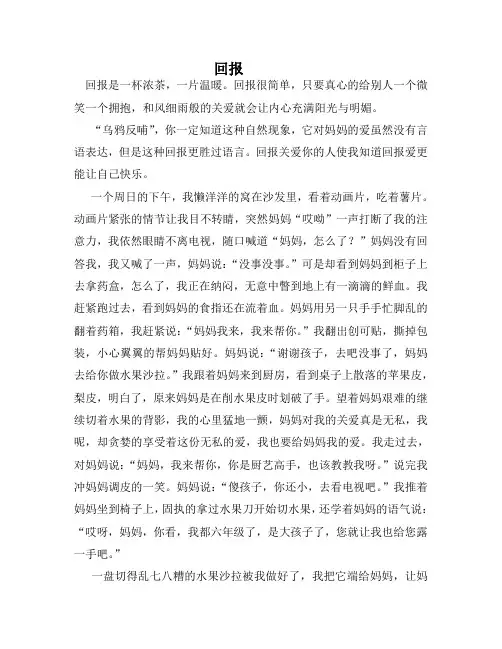 回报

回报是一杯浓茶，一片温暖。回报很简单，只要真心的给别人一个微笑一个拥抱，和风细雨般的关爱就会让内心充满阳光与明媚。

“乌鸦反哺”，你一定知道这种自然现象，它对妈妈的爱虽然没有言语表达，但是这种回报更胜过语言。回报关爱你的人使我知道回报爱更能让自己快乐。

一个周日的下午，我懒洋洋的窝在沙发里，看着动画片，吃着薯片。动画片紧张的情节让我目不转睛，突然妈妈“哎呦”一声打断了我的注意力，我依然眼睛不离电视，随口喊道“妈妈，怎么了？”妈妈没有回答我，我又喊了一声，妈妈说：“没事没事。”可是却看到妈妈到柜子上去拿药盒，怎么了，我正在纳闷，无意中瞥到地上有一滴滴的鲜血。我赶紧跑过去，看到妈妈的食指还在流着血。妈妈用另一只手手忙脚乱的翻着药箱，我赶紧说：“妈妈我来，我来帮你。”我翻出创可贴，撕掉包装，小心翼翼的帮妈妈贴好。妈妈说：“谢谢孩子，去吧没事了，妈妈去给你做水果沙拉。”我跟着妈妈来到厨房，看到桌子上散落的苹果皮，梨皮，明白了，原来妈妈是在削水果皮时划破了手。望着妈妈艰难的继续切着水果的背影，我的心里猛地一颤，妈妈对我的关爱真是无私，我呢，却贪婪的享受着这份无私的爱，我也要给妈妈我的爱。我走过去，对妈妈说：“妈妈，我来帮你，你是厨艺高手，也该教教我呀。”说完我冲妈妈调皮的一笑。妈妈说：“傻孩子，你还小，去看电视吧。”我推着妈妈坐到椅子上，固执的拿过水果刀开始切水果，还学着妈妈的语气说：“哎呀，妈妈，你看，我都六年级了，是大孩子了，您就让我也给您露一手吧。”

一盘切得乱七八糟的水果沙拉被我做好了，我把它端给妈妈，让妈